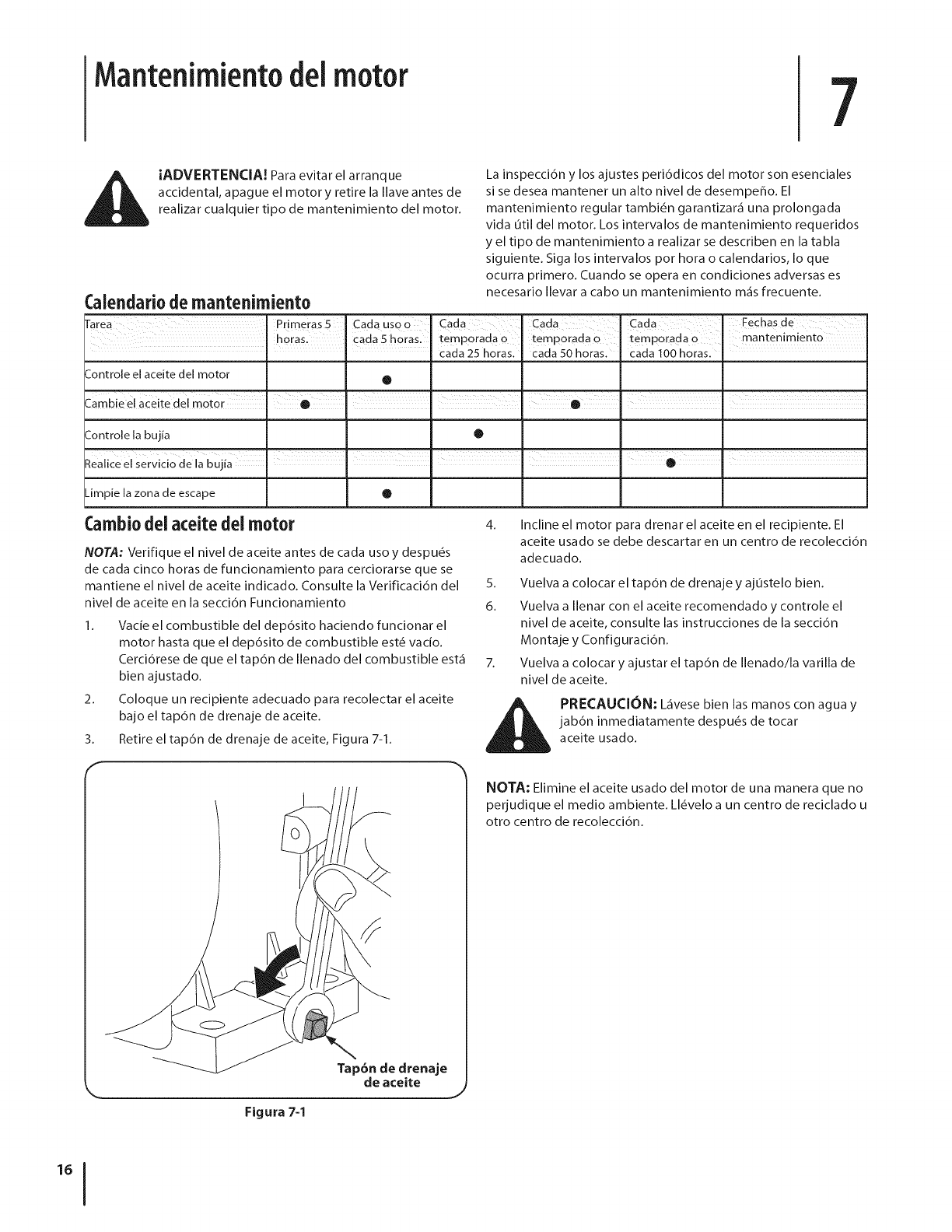 Mantenimiento del motor

7

¡ADVERTENCIA! Para evitar el arranque accidental, apague el motor y retire la llave antes de realizar cualquier tipo de mantenimiento del motor.

La inspección y los ajustes periódicos del motor son esenciales si se desea mantener un alto nivel de desempeño. El mantenimiento regular también garantizará una prolongada vida útil del motor. Los intervalos de mantenimiento requeridos y el tipo de mantenimiento a realizar se describen en la tabla siguiente. Siga los intervalos por hora o calendarios, lo que ocurra primero. Cuando se opera en condiciones adversas es necesario llevar a cabo un mantenimiento más frecuente.

Calendario de mantenimiento

| Tarea | Primeras 5 horas. | Cada uso o cada 5 horas. | Cada temporada o cada 25 horas. | Cada temporada o cada 50 horas. | Cada temporada o cada 100 horas. | Fechas de mantenimiento |
|---|---|---|---|---|---|---|
| Controle el aceite del motor | | ● | | | | |
| Cambie el aceite del motor | ● | | | ● | | |
| Controle la bujía | | | ● | | | |
| Realice el servicio de la bujía | | | | | ● | |
| Limpie la zona de escape | | ● | | | | |

Cambio del aceite del motor

NOTA: Verifique el nivel de aceite antes de cada uso y después de cada cinco horas de funcionamiento para cerciorarse que se mantiene el nivel de aceite indicado. Consulte la Verificación del nivel de aceite en la sección Funcionamiento

1. Vacíe el combustible del depósito haciendo funcionar el motor hasta que el depósito de combustible esté vacío. Cerciórese de que el tapón de llenado del combustible está bien ajustado.
2. Coloque un recipiente adecuado para recolectar el aceite bajo el tapón de drenaje de aceite.
3. Retire el tapón de drenaje de aceite, Figura 7-1.

Tapón de drenaje de aceite

Figura 7-1

4. Incline el motor para drenar el aceite en el recipiente. El aceite usado se debe descartar en un centro de recolección adecuado.
5. Vuelva a colocar el tapón de drenaje y ajústelo bien.
6. Vuelva a llenar con el aceite recomendado y controle el nivel de aceite, consulte las instrucciones de la sección Montaje y Configuración.
7. Vuelva a colocar y ajustar el tapón de llenado/la varilla de nivel de aceite.

PRECAUCIÓN: Lávese bien las manos con agua y jabón inmediatamente después de tocar aceite usado.

NOTA: Elimine el aceite usado del motor de una manera que no perjudique el medio ambiente. Llévelo a un centro de reciclado u otro centro de recolección.

16